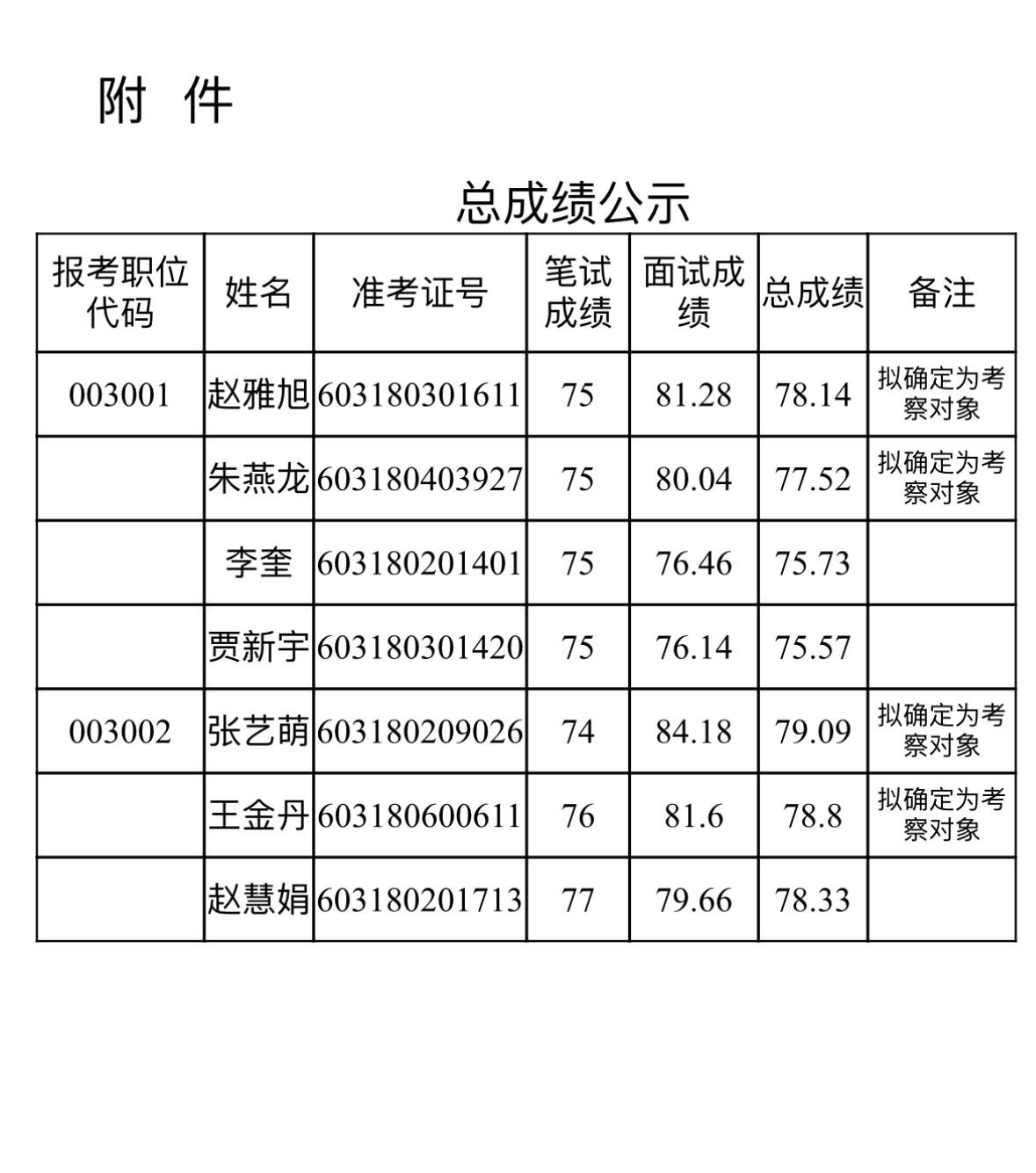 附 件

总成绩公示

| 报考职位代码 | 姓名 | 准考证号 | 笔试成绩 | 面试成绩 | 总成绩 | 备注 |
|---|---|---|---|---|---|---|
| 003001 | 赵雅旭 | 603180301611 | 75 | 81.28 | 78.14 | 拟确定为考察对象 |
| | 朱燕龙 | 603180403927 | 75 | 80.04 | 77.52 | 拟确定为考察对象 |
| | 李奎 | 603180201401 | 75 | 76.46 | 75.73 | |
| | 贾新宇 | 603180301420 | 75 | 76.14 | 75.57 | |
| 003002 | 张艺萌 | 603180209026 | 74 | 84.18 | 79.09 | 拟确定为考察对象 |
| | 王金丹 | 603180600611 | 76 | 81.6 | 78.8 | 拟确定为考察对象 |
| | 赵慧娟 | 603180201713 | 77 | 79.66 | 78.33 | |